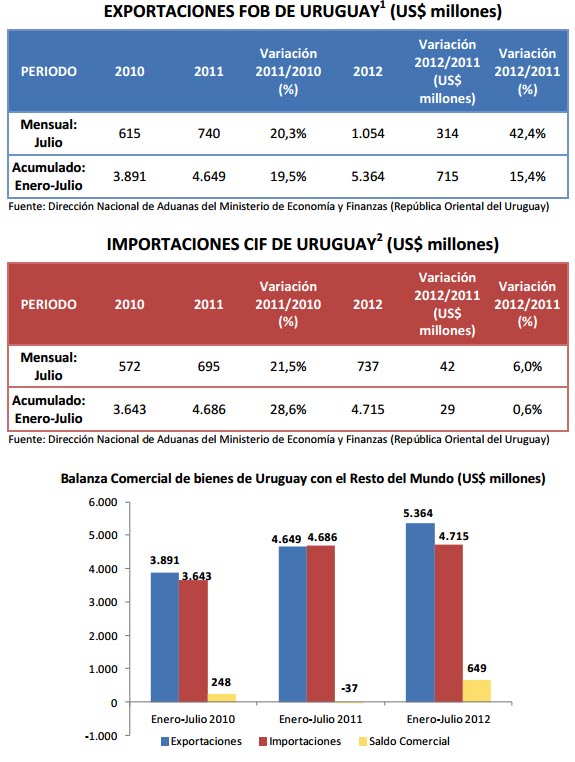 EXPORTACIONES FOB DE URUGUAY$^1$ (US$ millones)

| PERIODO | 2010 | 2011 | Variación 2011/2010 (%) | 2012 | Variación 2012/2011 (US$ millones) | Variación 2012/2011 (%) |
|---|---|---|---|---|---|---|
| Mensual: Julio | 615 | 740 | 20,3% | 1.054 | 314 | 42,4% |
| Acumulado: Enero-Julio | 3.891 | 4.649 | 19,5% | 5.364 | 715 | 15,4% |

Fuente: Dirección Nacional de Aduanas del Ministerio de Economía y Finanzas (República Oriental del Uruguay)

IMPORTACIONES CIF DE URUGUAY$^2$ (US$ millones)

| PERIODO | 2010 | 2011 | Variación 2011/2010 (%) | 2012 | Variación 2012/2011 (US$ millones) | Variación 2012/2011 (%) |
|---|---|---|---|---|---|---|
| Mensual: Julio | 572 | 695 | 21,5% | 737 | 42 | 6,0% |
| Acumulado: Enero-Julio | 3.643 | 4.686 | 28,6% | 4.715 | 29 | 0,6% |

Fuente: Dirección Nacional de Aduanas del Ministerio de Economía y Finanzas (República Oriental del Uruguay)

Balanza Comercial de bienes de Uruguay con el Resto del Mundo (US$ millones)

6.000
5.000
4.000
3.000
2.000
1.000
0
-1.000

3.891
3.643
248
4.649
4.686
-37
5.364
4.715
649

Enero-Julio 2010
Enero-Julio 2011
Enero-Julio 2012

Exportaciones
Importaciones
Saldo Comercial